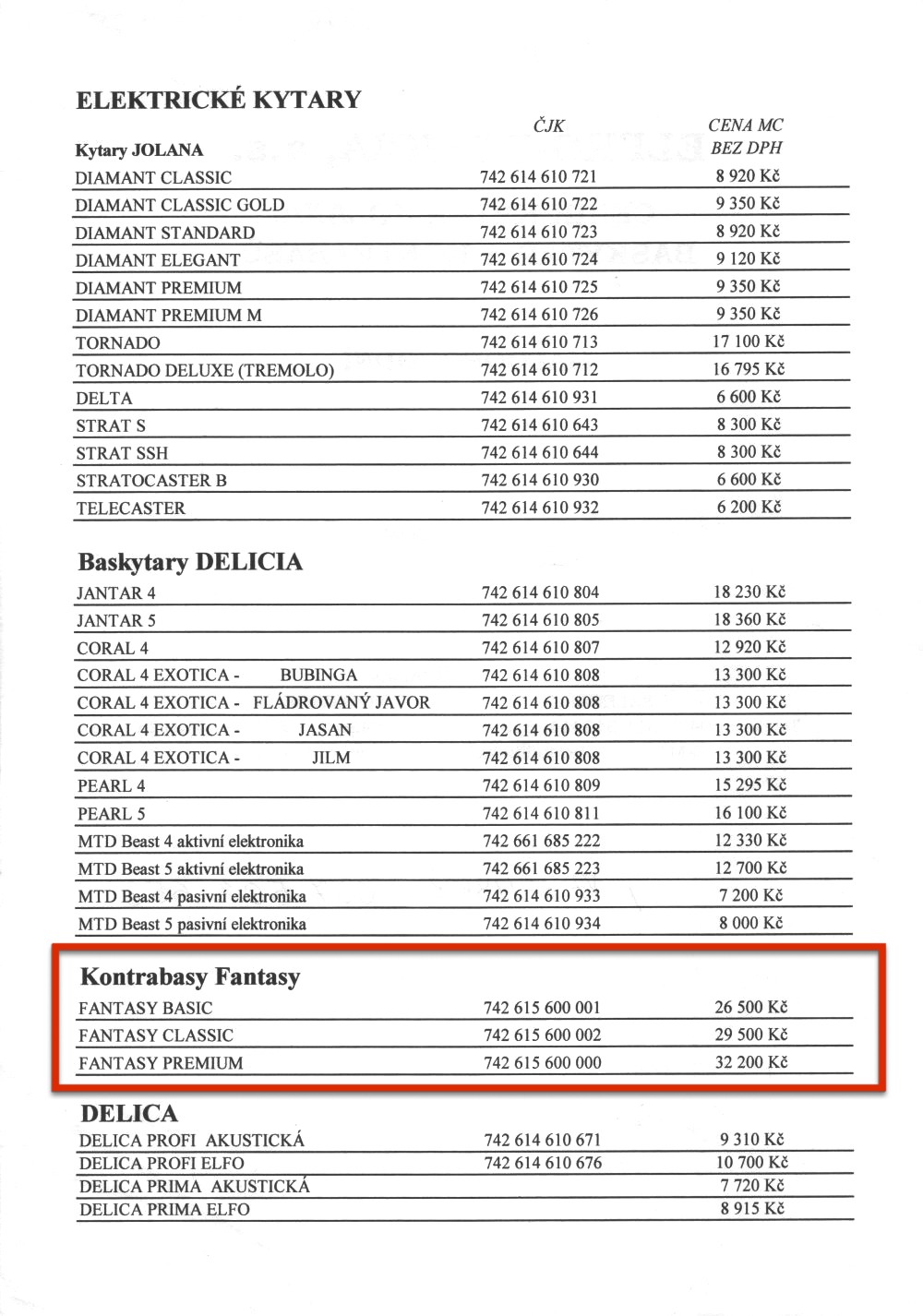 ELEKTRICKÉ KYTARY

| Kytary JOLANA | ČJK | CENA MC BEZ DPH |
|---|---|---|
| DIAMANT CLASSIC | 742 614 610 721 | 8 920 Kč |
| DIAMANT CLASSIC GOLD | 742 614 610 722 | 9 350 Kč |
| DIAMANT STANDARD | 742 614 610 723 | 8 920 Kč |
| DIAMANT ELEGANT | 742 614 610 724 | 9 120 Kč |
| DIAMANT PREMIUM | 742 614 610 725 | 9 350 Kč |
| DIAMANT PREMIUM M | 742 614 610 726 | 9 350 Kč |
| TORNADO | 742 614 610 713 | 17 100 Kč |
| TORNADO DELUXE (TREMOLO) | 742 614 610 712 | 16 795 Kč |
| DELTA | 742 614 610 931 | 6 600 Kč |
| STRAT S | 742 614 610 643 | 8 300 Kč |
| STRAT SSH | 742 614 610 644 | 8 300 Kč |
| STRATOCASTER B | 742 614 610 930 | 6 600 Kč |
| TELECASTER | 742 614 610 932 | 6 200 Kč |

Baskytary DELICIA

| JANTAR 4 | 742 614 610 804 | 18 230 Kč |
|---|---|---|
| JANTAR 5 | 742 614 610 805 | 18 360 Kč |
| CORAL 4 | 742 614 610 807 | 12 920 Kč |
| CORAL 4 EXOTICA - BUBINGA | 742 614 610 808 | 13 300 Kč |
| CORAL 4 EXOTICA - FLÁDROVANÝ JAVOR | 742 614 610 808 | 13 300 Kč |
| CORAL 4 EXOTICA - JASAN | 742 614 610 808 | 13 300 Kč |
| CORAL 4 EXOTICA - JILM | 742 614 610 808 | 13 300 Kč |
| PEARL 4 | 742 614 610 809 | 15 295 Kč |
| PEARL 5 | 742 614 610 811 | 16 100 Kč |
| MTD Beast 4 aktivní elektronika | 742 661 685 222 | 12 330 Kč |
| MTD Beast 5 aktivní elektronika | 742 661 685 223 | 12 700 Kč |
| MTD Beast 4 pasivní elektronika | 742 614 610 933 | 7 200 Kč |
| MTD Beast 5 pasivní elektronika | 742 614 610 934 | 8 000 Kč |

Kontrabasy Fantasy

| FANTASY BASIC | 742 615 600 001 | 26 500 Kč |
|---|---|---|
| FANTASY CLASSIC | 742 615 600 002 | 29 500 Kč |
| FANTASY PREMIUM | 742 615 600 000 | 32 200 Kč |

DELICA

| DELICA PROFI AKUSTICKÁ | 742 614 610 671 | 9 310 Kč |
|---|---|---|
| DELICA PROFI ELFO | 742 614 610 676 | 10 700 Kč |
| DELICA PRIMA AKUSTICKÁ | | 7 720 Kč |
| DELICA PRIMA ELFO | | 8 915 Kč |